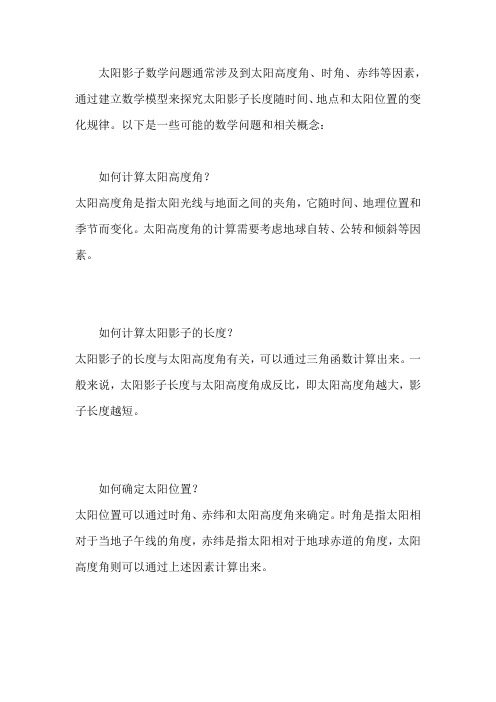 太阳影子数学问题通常涉及到太阳高度角、时角、赤纬等因素，通过建立数学模型来探究太阳影子长度随时间、地点和太阳位置的变化规律。以下是一些可能的数学问题和相关概念：

如何计算太阳高度角？
太阳高度角是指太阳光线与地面之间的夹角，它随时间、地理位置和季节而变化。太阳高度角的计算需要考虑地球自转、公转和倾斜等因素。

如何计算太阳影子的长度？
太阳影子的长度与太阳高度角有关，可以通过三角函数计算出来。一般来说，太阳影子长度与太阳高度角成反比，即太阳高度角越大，影子长度越短。

如何确定太阳位置？
太阳位置可以通过时角、赤纬和太阳高度角来确定。时角是指太阳相对于当地子午线的角度，赤纬是指太阳相对于地球赤道的角度，太阳高度角则可以通过上述因素计算出来。